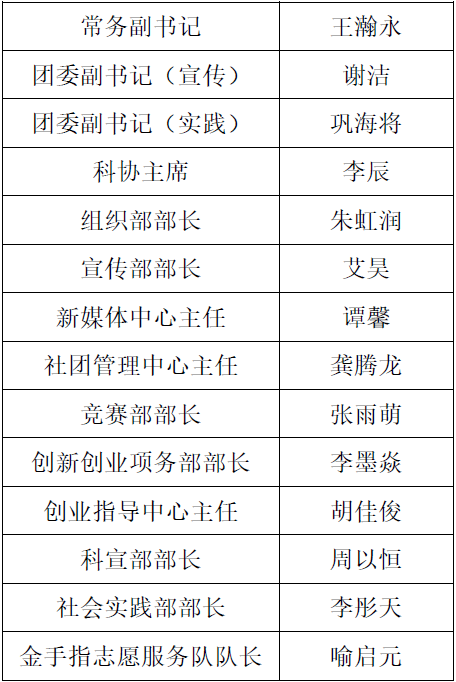 | 常务副书记 | 王瀚永 |
|---|---|
| 团委副书记（宣传） | 谢洁 |
| 团委副书记（实践） | 巩海将 |
| 科协主席 | 李辰 |
| 组织部部长 | 朱虹润 |
| 宣传部部长 | 艾昊 |
| 新媒体中心主任 | 谭馨 |
| 社团管理中心主任 | 龚腾龙 |
| 竞赛部部长 | 张雨萌 |
| 创新创业项务部部长 | 李墨焱 |
| 创业指导中心主任 | 胡佳俊 |
| 科宣部部长 | 周以恒 |
| 社会实践部部长 | 李彤天 |
| 金手指志愿服务队队长 | 喻启元 |